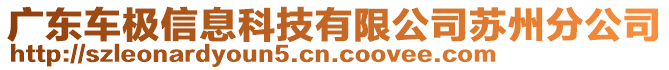 广东车极信息科技有限公司苏州分公司
http://szleonardyoun5.cn.coovee.com